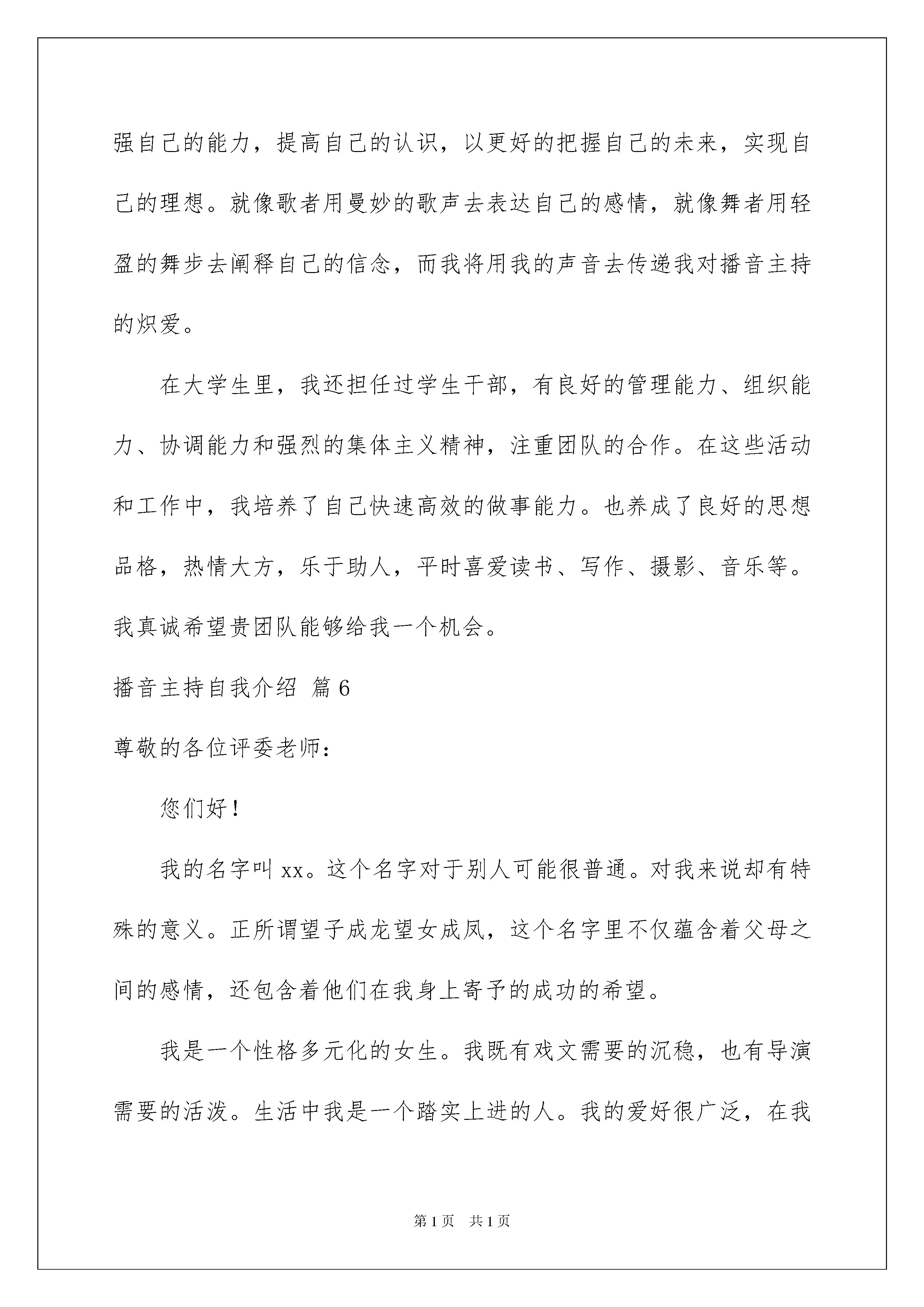 强自己的能力，提高自己的认识，以更好的把握自己的未来，实现自己的理想。就像歌者用曼妙的歌声去表达自己的感情，就像舞者用轻盈的舞步去阐释自己的信念，而我将用我的声音去传递我对播音主持的炽爱。

在大学生里，我还担任过学生干部，有良好的管理能力、组织能力、协调能力和强烈的集体主义精神，注重团队的合作。在这些活动和工作中，我培养了自己快速高效的做事能力。也养成了良好的思想品格，热情大方，乐于助人，平时喜爱读书、写作、摄影、音乐等。我真诚希望贵团队能够给我一个机会。

播音主持自我介绍 篇6

尊敬的各位评委老师：

您们好！

我的名字叫xx。这个名字对于别人可能很普通。对我来说却有特殊的意义。正所谓望子成龙望女成凤，这个名字里不仅蕴含着父母之间的感情，还包含着他们在我身上寄予的成功的希望。

我是一个性格多元化的女生。我既有戏文需要的沉稳，也有导演需要的活泼。生活中我是一个踏实上进的人。我的爱好很广泛，在我

第1页 共1页